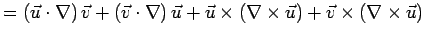 $= (\vec{u} \cdot \nabla)\, \vec{v} + (\vec{v} \cdot \nabla)\, \vec{u} + \vec{u} \times (\nabla \times \vec{u}) + \vec{v} \times (\nabla \times \vec{u})$